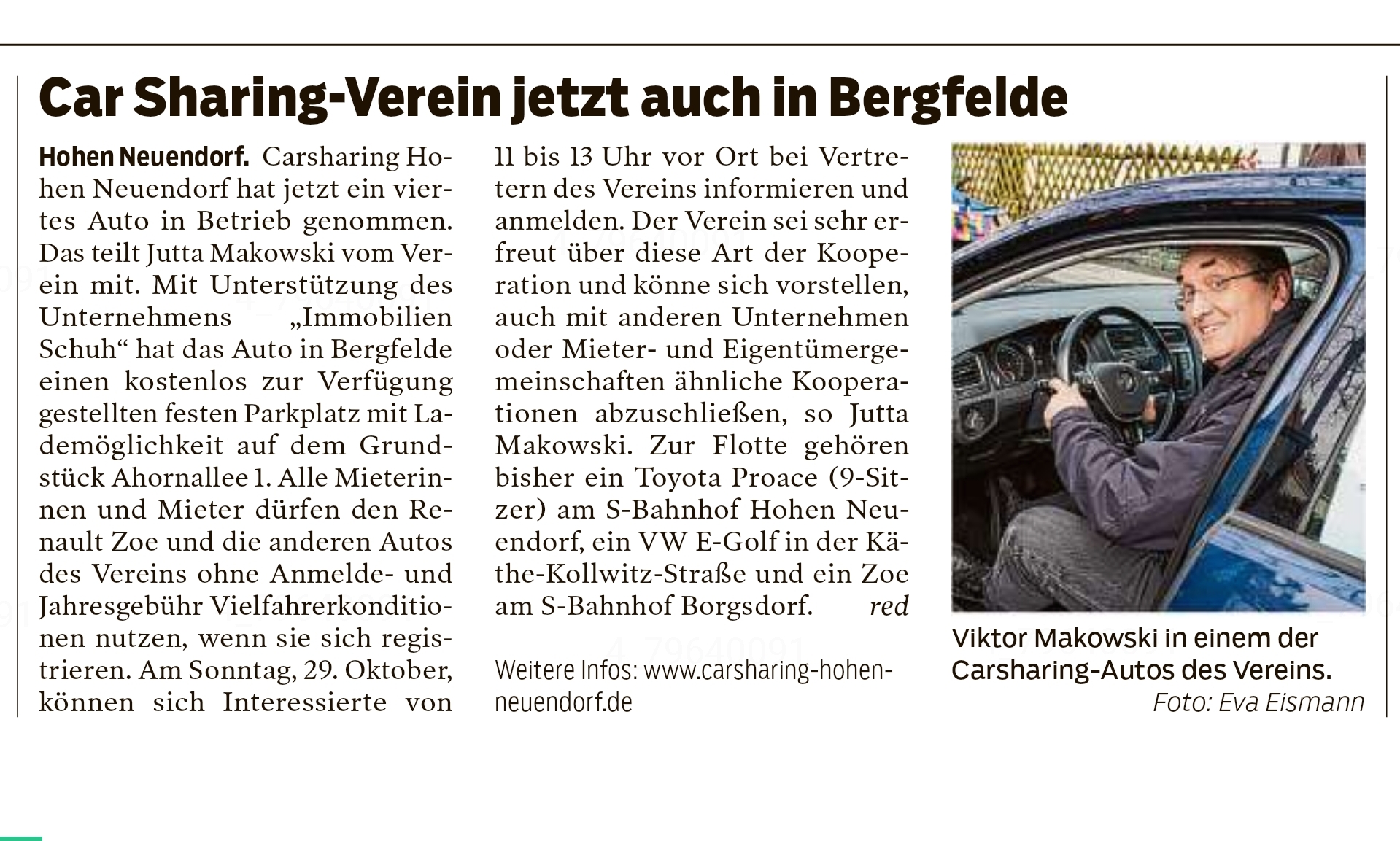 Car Sharing-Verein jetzt auch in Bergfelde

Hohen Neuendorf. Carsharing Hohen Neuendorf hat jetzt ein viertes Auto in Betrieb genommen. Das teilt Jutta Makowski vom Verein mit. Mit Unterstützung des Unternehmens „Immobilien Schuh“ hat das Auto in Bergfelde einen kostenlos zur Verfügung gestellten festen Parkplatz mit Lademöglichkeit auf dem Grundstück Ahornallee 1. Alle Mieterinnen und Mieter dürfen den Renault Zoe und die anderen Autos des Vereins ohne Anmelde- und Jahresgebühr Vielfahrerkonditionen nutzen, wenn sie sich registrieren. Am Sonntag, 29. Oktober, können sich Interessierte von 11 bis 13 Uhr vor Ort bei Vertretern des Vereins informieren und anmelden. Der Verein sei sehr erfreut über diese Art der Kooperation und könne sich vorstellen, auch mit anderen Unternehmen oder Mieter- und Eigentümergemeinschaften ähnliche Kooperationen abzuschließen, so Jutta Makowski. Zur Flotte gehören bisher ein Toyota Proace (9-Sitzer) am S-Bahnhof Hohen Neuendorf, ein VW E-Golf in der Käthe-Kollwitz-Straße und ein Zoe am S-Bahnhof Borgsdorf. red

Weitere Infos: www.carsharing-hohen-neuendorf.de

Viktor Makowski in einem der Carsharing-Autos des Vereins.
Foto: Eva Eismann